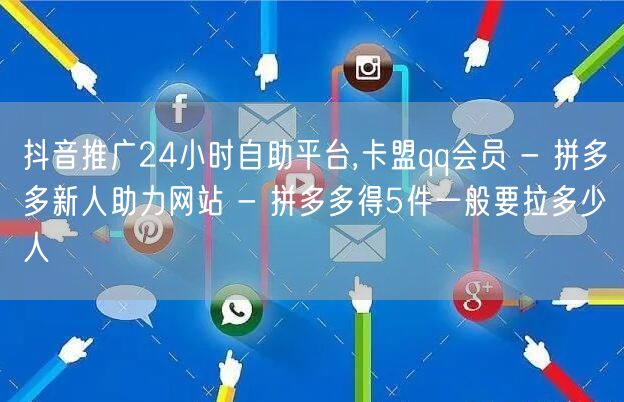 抖音推广24小时自助平台,卡盟qq会员 - 拼多多新人助力网站 - 拼多多得5件一般要拉多少人